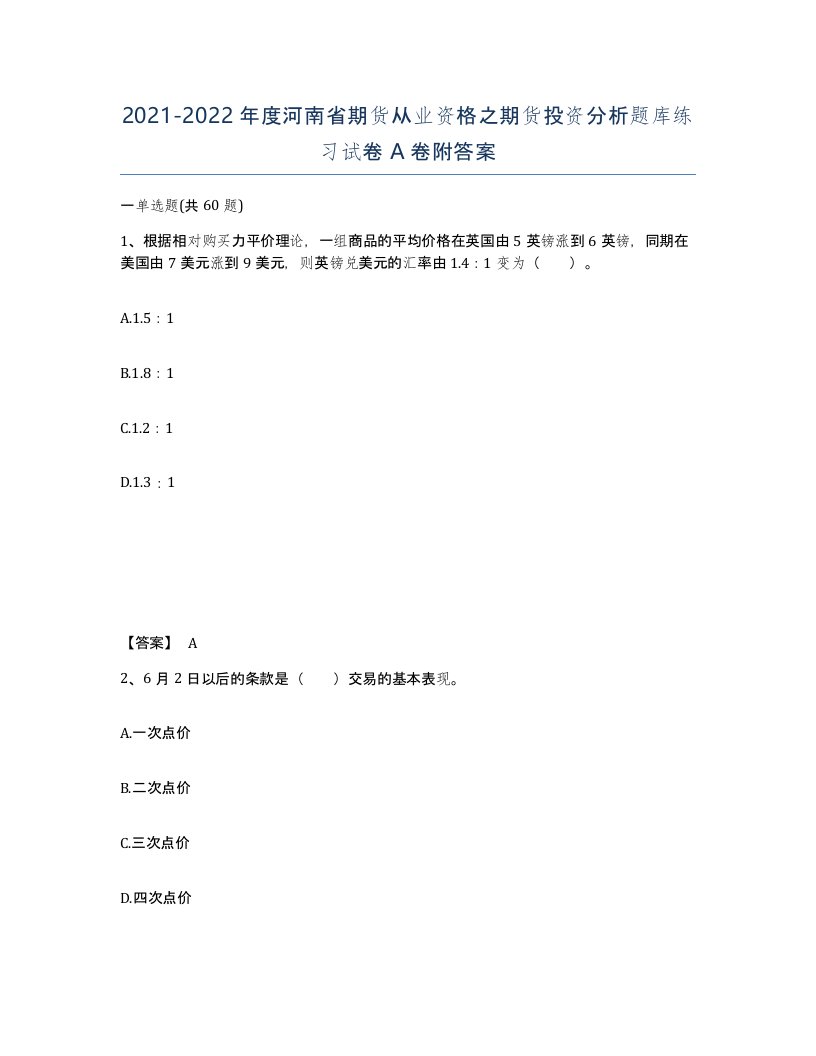 2021-2022年度河南省期货从业资格之期货投资分析题库练习试卷A卷附答案

一单选题(共60题)

1、根据相对购买力平价理论，一组商品的平均价格在英国由5英镑涨到6英镑，同期在美国由7美元涨到9美元，则英镑兑美元的汇率由1.4：1变为（ ）。

A.1.5：1

B.1.8：1

C.1.2：1

D.1.3：1

【答案】 A

2、6月2日以后的条款是（ ）交易的基本表现。

A.一次点价

B.二次点价

C.三次点价

D.四次点价